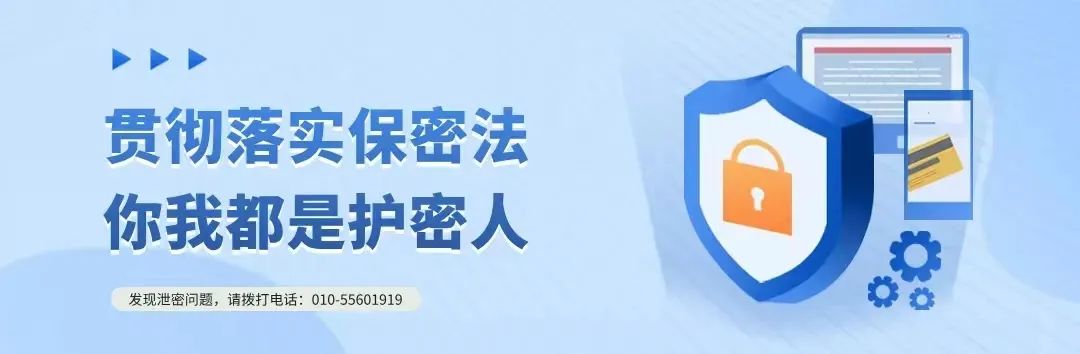 贯彻落实保密法
你我都是护密人

发现泄密问题，请拨打电话：010-55601919